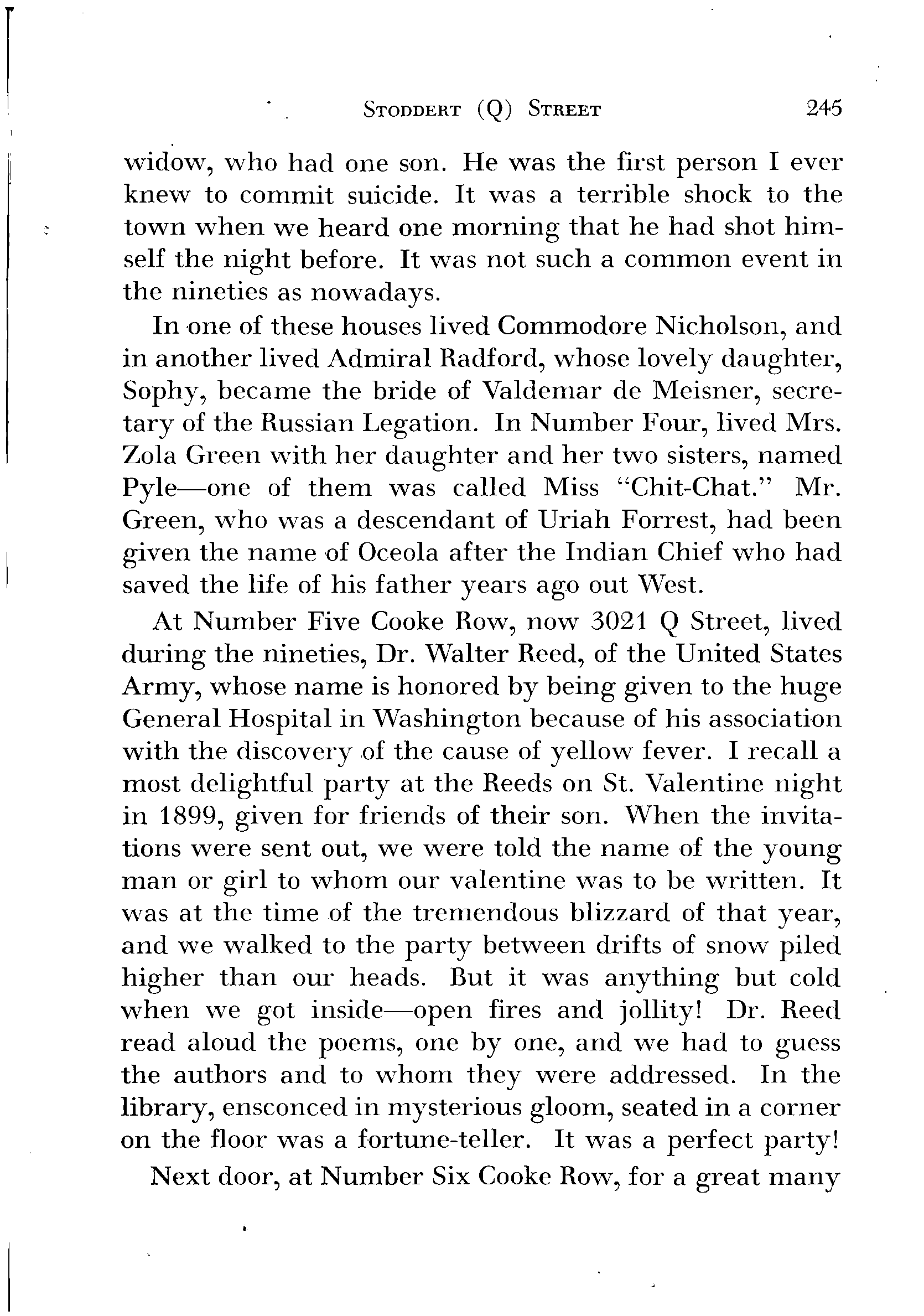 STODDERT (Q) STREET 245

widow, who had one son. He was the first person I ever knew to commit suicide. It was a terrible shock to the town when we heard one morning that he had shot himself the night before. It was not such a common event in the nineties as nowadays.

In one of these houses lived Commodore Nicholson, and in another lived Admiral Radford, whose lovely daughter, Sophy, became the bride of Valdemar de Meisner, secretary of the Russian Legation. In Number Four, lived Mrs. Zola Green with her daughter and her two sisters, named Pyle—one of them was called Miss "Chit-Chat." Mr. Green, who was a descendant of Uriah Forrest, had been given the name of Oceola after the Indian Chief who had saved the life of his father years ago out West.

At Number Five Cooke Row, now 3021 Q Street, lived during the nineties, Dr. Walter Reed, of the United States Army, whose name is honored by being given to the huge General Hospital in Washington because of his association with the discovery of the cause of yellow fever. I recall a most delightful party at the Reeds on St. Valentine night in 1899, given for friends of their son. When the invitations were sent out, we were told the name of the young man or girl to whom our valentine was to be written. It was at the time of the tremendous blizzard of that year, and we walked to the party between drifts of snow piled higher than our heads. But it was anything but cold when we got inside—open fires and jollity! Dr. Reed read aloud the poems, one by one, and we had to guess the authors and to whom they were addressed. In the library, ensconced in mysterious gloom, seated in a corner on the floor was a fortune-teller. It was a perfect party!

Next door, at Number Six Cooke Row, for a great many